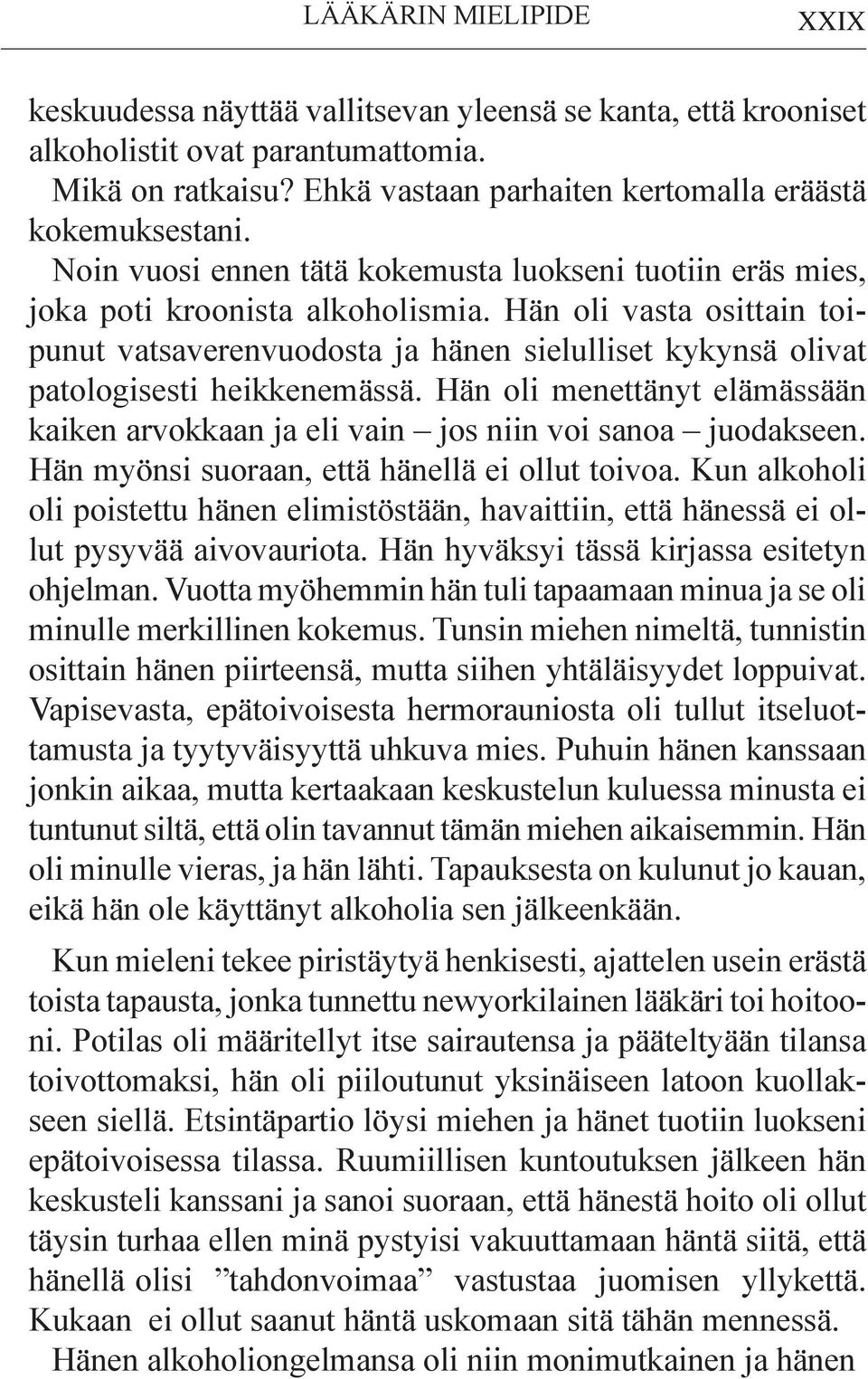 LÄÄKÄRIN MIELIPIDE XXIX

keskuudessa näyttää vallitsevan yleensä se kanta, että krooniset alkoholistit ovat parantumattomia.

Mikä on ratkaisu? Ehkä vastaan parhaiten kertomalla eräästä kokemuksestani.

Noin vuosi ennen tätä kokemusta luokseni tuotiin eräs mies, joka poti kroonista alkoholismia. Hän oli vasta osittain toipunut vatsaverenvuodosta ja hänen sielulliset kykynsä olivat patologisesti heikkenemässä. Hän oli menettänyt elämässään kaiken arvokkaan ja eli vain – jos niin voi sanoa – juodakseen. Hän myönsi suoraan, että hänellä ei ollut toivoa. Kun alkoholi oli poistettu hänen elimistöstään, havaittiin, että hänessä ei ollut pysyvää aivovauriota. Hän hyväksyi tässä kirjassa esitetyn ohjelman. Vuotta myöhemmin hän tuli tapaamaan minua ja se oli minulle merkillinen kokemus. Tunsin miehen nimeltä, tunnistin osittain hänen piirteensä, mutta siihen yhtäläisyydet loppuivat. Vapisevasta, epätoivoisesta hermorauniosta oli tullut itseluottamusta ja tyytyväisyyttä uhkuva mies. Puhuin hänen kanssaan jonkin aikaa, mutta kertaakaan keskustelun kuluessa minusta ei tuntunut siltä, että olin tavannut tämän miehen aikaisemmin. Hän oli minulle vieras, ja hän lähti. Tapauksesta on kulunut jo kauan, eikä hän ole käyttänyt alkoholia sen jälkeenkään.

Kun mieleni tekee piristäytyä henkisesti, ajattelen usein erästä toista tapausta, jonka tunnettu newyorkilainen lääkäri toi hoitooni. Potilas oli määritellyt itse sairautensa ja pääteltyään tilansa toivottomaksi, hän oli piiloutunut yksinäiseen latoon kuollakseen siellä. Etsintäpartio löysi miehen ja hänet tuotiin luokseni epätoivoisessa tilassa. Ruumiillisen kuntoutuksen jälkeen hän keskusteli kanssani ja sanoi suoraan, että hänestä hoito oli ollut täysin turhaa ellen minä pystyisi vakuuttamaan häntä siitä, että hänellä olisi ”tahdonvoimaa” vastustaa juomisen yllykettä. Kukaan ei ollut saanut häntä uskomaan sitä tähän mennessä.

Hänen alkoholiongelmansa oli niin monimutkainen ja hänen